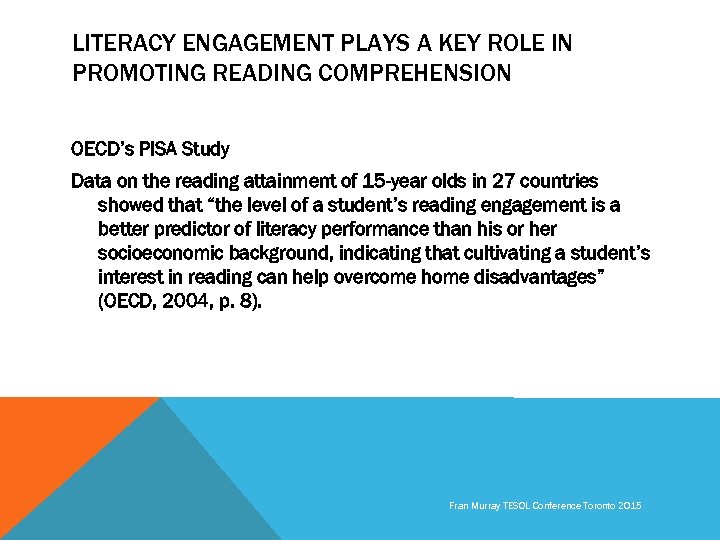 LITERACY ENGAGEMENT PLAYS A KEY ROLE IN PROMOTING READING COMPREHENSION

OECD's PISA Study

Data on the reading attainment of 15-year olds in 27 countries showed that "the level of a student's reading engagement is a better predictor of literacy performance than his or her socioeconomic background, indicating that cultivating a student's interest in reading can help overcome home disadvantages" (OECD, 2004, p. 8).

Fran Murray TESOL Conference Toronto 2015